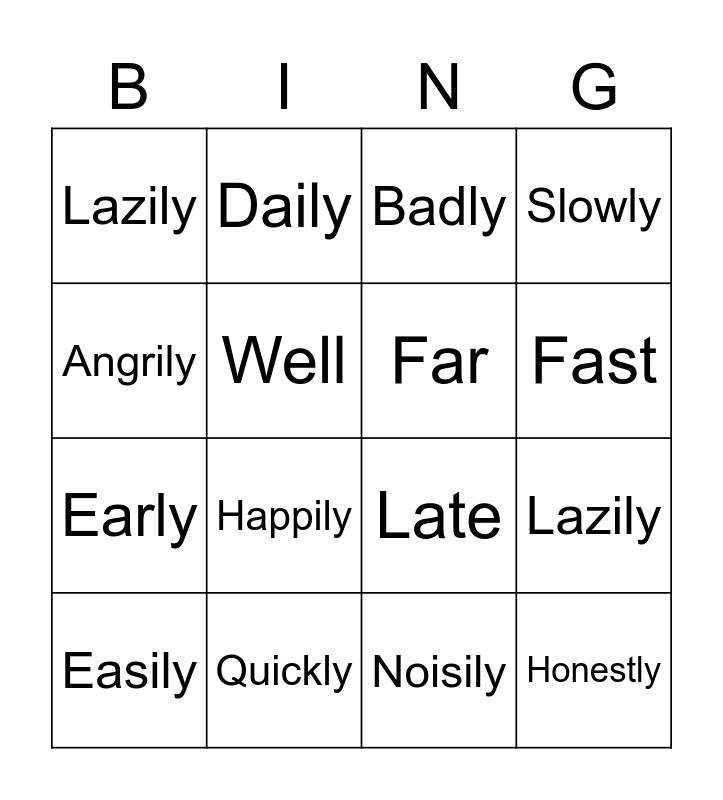 | B | I | N | G |
|---|---|---|---|
| Lazily | Daily | Badly | Slowly |
| Angrily | Well | Far | Fast |
| Early | Happily | Late | Lazily |
| Easily | Quickly | Noisily | Honestly |